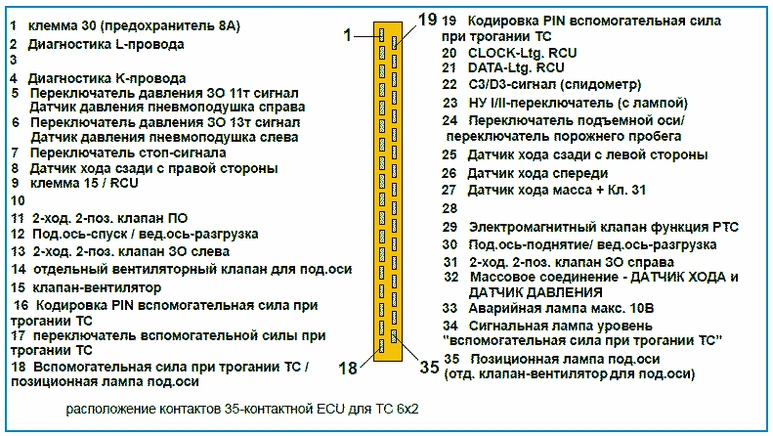 1 клемма 30 (предохранитель 8А)
2 Диагностика L-провода
3
4 Диагностика К-провода
5 Переключатель давления ЗО 11т сигнал Датчик давления пневмоподушка справа
6 Переключатель давления ЗО 13т сигнал Датчик давления пневмоподушка слева
7 Переключатель стоп-сигнала
8 Датчик хода сзади с правой стороны
9 клемма 15 / RCU
10
11 2-ход. 2-поз. клапан ПО
12 Под.ось-спуск / вед.ось-разгрузка
13 2-ход. 2-поз. клапан ЗО слева
14 отдельный вентиляторный клапан для под.оси
15 клапан-вентилятор
16 Кодировка PIN вспомогательная сила при трогании ТС
17 переключатель вспомогательной силы при трогании ТС
18 Вспомогательная сила при трогании ТС / позиционная лампа под.оси

1
19
18
35

19 Кодировка PIN вспомогательная сила при трогании ТС
20 CLOCK-Ltg. RCU
21 DATA-Ltg. RCU
22 C3/D3-сигнал (спидометр)
23 НУ I/II-переключатель (с лампой)
24 Переключатель подъемной оси/ переключатель порожнего пробега
25 Датчик хода сзади с левой стороны
26 Датчик хода спереди
27 Датчик хода масса + Кл. 31
28
29 Электромагнитный клапан функция РТС
30 Под.ось-поднятие/ вед.ось-разгрузка
31 2-ход. 2-поз. клапан ЗО справа
32 Массовое соединение - ДАТЧИК ХОДА и ДАТЧИК ДАВЛЕНИЯ
33 Аварийная лампа макс. 10В
34 Сигнальная лампа уровень "вспомогательная сила при трогании ТС"
35 Позиционная лампа под.оси (отд. клапан-вентилятор для под.оси)

расположение контактов 35-контактной ECU для ТС 6х2